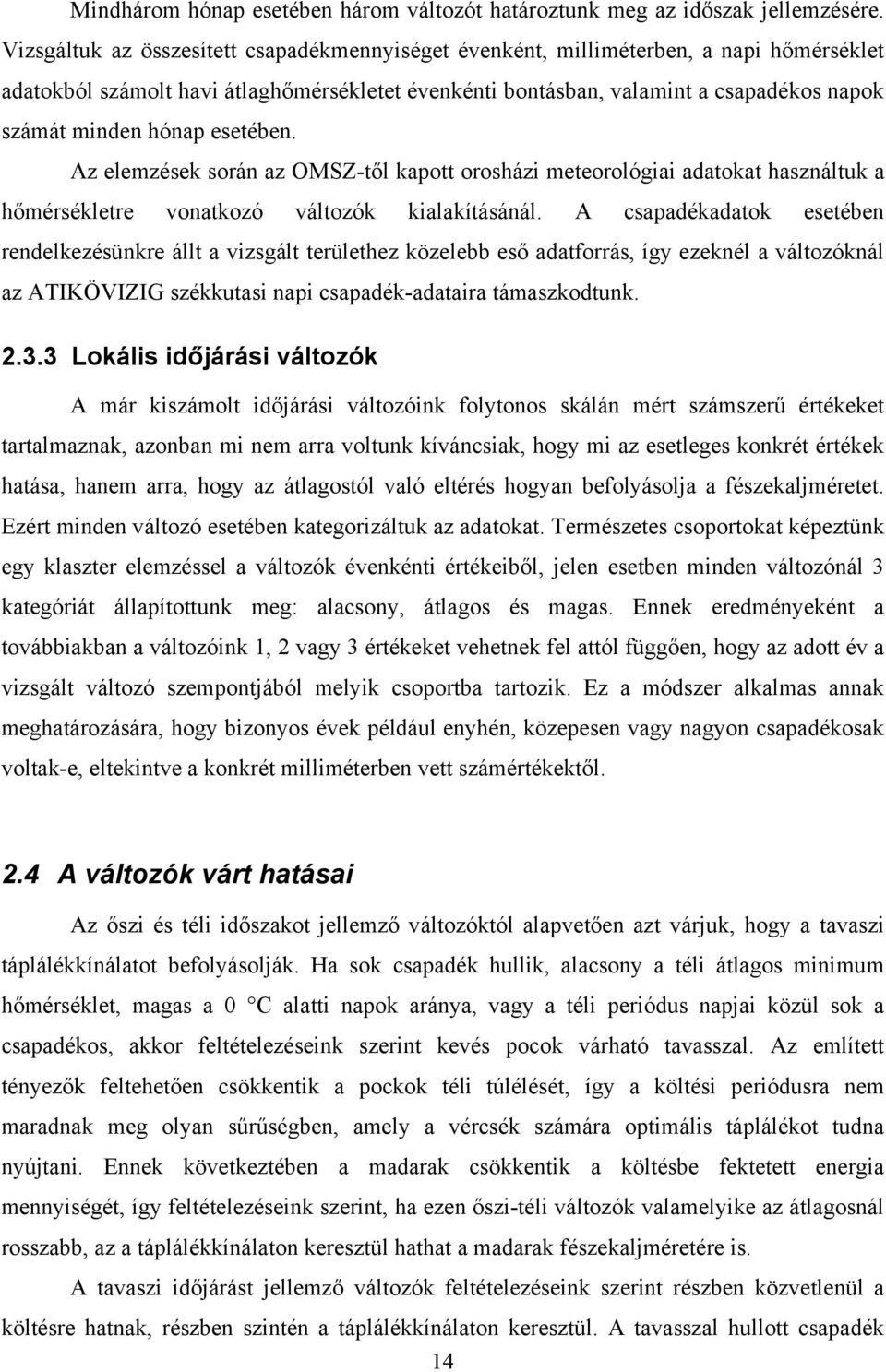 Mindhárom hónap esetében három változót határoztunk meg az időszak jellemzésére. Vizsgáltuk az összesített csapadékmennyiséget évenként, milliméterben, a napi hőmérséklet adatokból számolt havi átlaghőmérsékletet évenkénti bontásban, valamint a csapadékos napok számát minden hónap esetében.

Az elemzések során az OMSZ-től kapott orosházi meteorológiai adatokat használtuk a hőmérsékletre vonatkozó változók kialakításánál. A csapadékadatok esetében rendelkezésünkre állt a vizsgált területhez közelebb eső adatforrás, így ezeknél a változóknál az ATIKÖVIZIG székkutasi napi csapadék-adataira támaszkodtunk.

2.3.3 Lokális időjárási változók

A már kiszámolt időjárási változóink folytonos skálán mért számszerű értékeket tartalmaznak, azonban mi nem arra voltunk kíváncsiak, hogy mi az esetleges konkrét értékek hatása, hanem arra, hogy az átlagostól való eltérés hogyan befolyásolja a fészekaljméretet. Ezért minden változó esetében kategorizáltuk az adatokat. Természetes csoportokat képeztünk egy klaszter elemzéssel a változók évenkénti értékeiből, jelen esetben minden változónál 3 kategóriát állapítottunk meg: alacsony, átlagos és magas. Ennek eredményeként a továbbiakban a változóink 1, 2 vagy 3 értékeket vehetnek fel attól függően, hogy az adott év a vizsgált változó szempontjából melyik csoportba tartozik. Ez a módszer alkalmas annak meghatározására, hogy bizonyos évek például enyhén, közepesen vagy nagyon csapadékosak voltak-e, eltekintve a konkrét milliméterben vett számértékektől.

2.4 A változók várt hatásai

Az őszi és téli időszakot jellemző változóktól alapvetően azt várjuk, hogy a tavaszi táplálékkínálatot befolyásolják. Ha sok csapadék hullik, alacsony a téli átlagos minimum hőmérséklet, magas a 0 °C alatti napok aránya, vagy a téli periódus napjai közül sok a csapadékos, akkor feltételezéseink szerint kevés pocok várható tavasszal. Az említett tényezők feltehetően csökkentik a pockok téli túlélését, így a költési periódusra nem maradnak meg olyan sűrűségben, amely a vércsék számára optimális táplálékot tudna nyújtani. Ennek következtében a madarak csökkentik a költésbe fektetett energia mennyiségét, így feltételezéseink szerint, ha ezen őszi-téli változók valamelyike az átlagosnál rosszabb, az a táplálékkínálaton keresztül hathat a madarak fészekaljméretére is.

A tavaszi időjárást jellemző változók feltételezéseink szerint részben közvetlenül a költésre hatnak, részben szintén a táplálékkínálaton keresztül. A tavasszal hullott csapadék

14